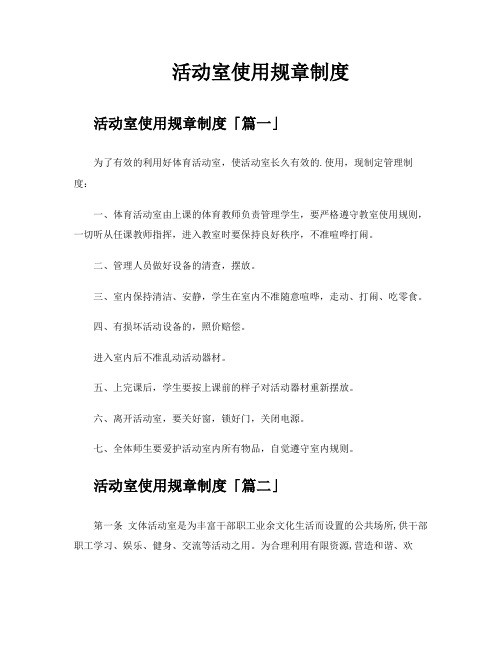 活动室使用规章制度

活动室使用规章制度「篇一」

为了有效的利用好体育活动室，使活动室长久有效的.使用，现制定管理制度：

一、体育活动室由上课的体育教师负责管理学生，要严格遵守教室使用规则，一切听从任课教师指挥，进入教室时要保持良好秩序，不准喧哗打闹。

二、管理人员做好设备的清查，摆放。

三、室内保持清洁、安静，学生在室内不准随意喧哗，走动、打闹、吃零食。

四、有损坏活动设备的，照价赔偿。

进入室内后不准乱动活动器材。

五、上完课后，学生要按上课前的样子对活动器材重新摆放。

六、离开活动室，要关好窗，锁好门，关闭电源。

七、全体师生要爱护活动室内所有物品，自觉遵守室内规则。

活动室使用规章制度「篇二」

第一条 文体活动室是为丰富干部职工业余文化生活而设置的公共场所，供干部职工学习、娱乐、健身、交流等活动之用。为合理利用有限资源，营造和谐、欢